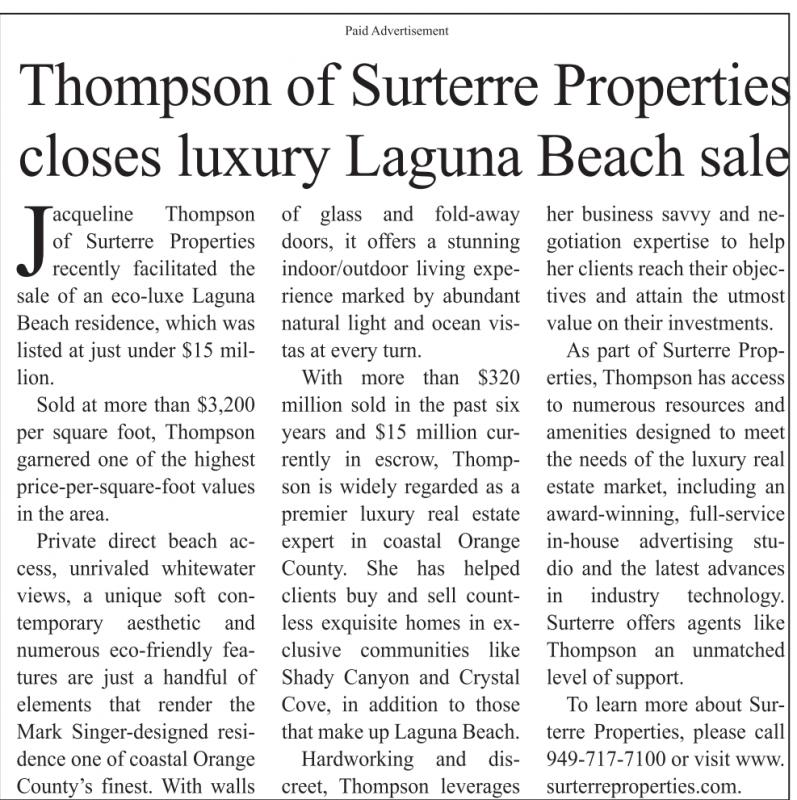 Paid Advertisement

Thompson of Surterre Properties closes luxury Laguna Beach sale

Jacqueline Thompson of Surterre Properties recently facilitated the sale of an eco-luxe Laguna Beach residence, which was listed at just under $15 million.

Sold at more than $3,200 per square foot, Thompson garnered one of the highest price-per-square-foot values in the area.

Private direct beach access, unrivaled whitewater views, a unique soft contemporary aesthetic and numerous eco-friendly features are just a handful of elements that render the Mark Singer-designed residence one of coastal Orange County's finest. With walls of glass and fold-away doors, it offers a stunning indoor/outdoor living experience marked by abundant natural light and ocean vistas at every turn.

With more than $320 million sold in the past six years and $15 million currently in escrow, Thompson is widely regarded as a premier luxury real estate expert in coastal Orange County. She has helped clients buy and sell countless exquisite homes in exclusive communities like Shady Canyon and Crystal Cove, in addition to those that make up Laguna Beach.

Hardworking and discreet, Thompson leverages her business savvy and negotiation expertise to help her clients reach their objectives and attain the utmost value on their investments.

As part of Surterre Properties, Thompson has access to numerous resources and amenities designed to meet the needs of the luxury real estate market, including an award-winning, full-service in-house advertising studio and the latest advances in industry technology. Surterre offers agents like Thompson an unmatched level of support.

To learn more about Surterre Properties, please call 949-717-7100 or visit www.surterreproperties.com.